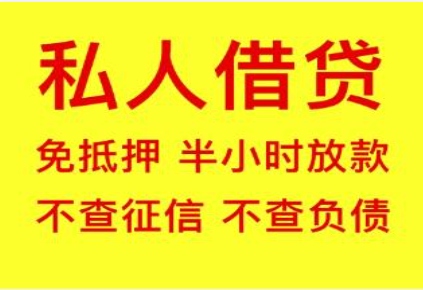 私人借贷

免抵押 半小时放款

不查征信 不查负债